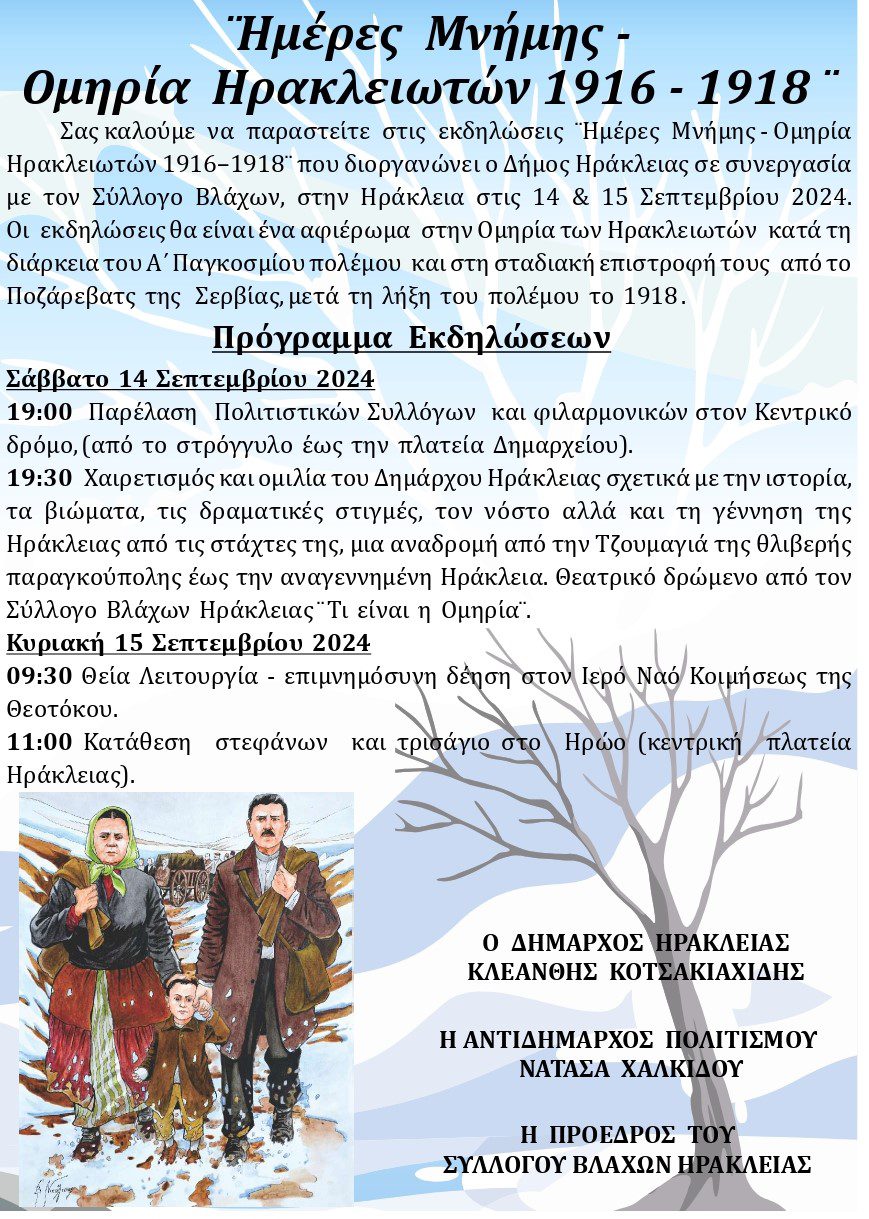 ¨Ημέρες Μνήμης - Ομηρία Ηρακλειωτών 1916 - 1918¨

Σας καλούμε να παραστείτε στις εκδηλώσεις ¨Ημέρες Μνήμης - Ομηρία Ηρακλειωτών 1916–1918¨ που διοργανώνει ο Δήμος Ηράκλειας σε συνεργασία με τον Σύλλογο Βλάχων, στην Ηράκλεια στις 14 & 15 Σεπτεμβρίου 2024. Οι εκδηλώσεις θα είναι ένα αφιέρωμα στην Ομηρία των Ηρακλειωτών κατά τη διάρκεια του Α΄ Παγκοσμίου πολέμου και στη σταδιακή επιστροφή τους από το Ποζάρεβατς της Σερβίας, μετά τη λήξη του πολέμου το 1918.

Πρόγραμμα Εκδηλώσεων

Σάββατο 14 Σεπτεμβρίου 2024

19:00 Παρέλαση Πολιτιστικών Συλλόγων και φιλαρμονικών στον Κεντρικό δρόμο, (από το στρόγγυλο έως την πλατεία Δημαρχείου).

19:30 Χαιρετισμός και ομιλία του Δημάρχου Ηράκλειας σχετικά με την ιστορία, τα βιώματα, τις δραματικές στιγμές, τον νόστο αλλά και τη γέννηση της Ηράκλειας από τις στάχτες της, μια αναδρομή από την Τζουμαγιά της θλιβερής παραγκούπολης έως την αναγεννημένη Ηράκλεια. Θεατρικό δρώμενο από τον Σύλλογο Βλάχων Ηράκλειας ¨Τι είναι η Ομηρία¨.

Κυριακή 15 Σεπτεμβρίου 2024

09:30 Θεία Λειτουργία - επιμνημόσυνη δέηση στον Ιερό Ναό Κοιμήσεως της Θεοτόκου.

11:00 Κατάθεση στεφάνων και τρισάγιο στο Ηρώο (κεντρική πλατεία Ηράκλειας).

Ο ΔΗΜΑΡΧΟΣ ΗΡΑΚΛΕΙΑΣ
ΚΛΕΑΝΘΗΣ ΚΟΤΣΑΚΙΑΧΙΔΗΣ

Η ΑΝΤΙΔΗΜΑΡΧΟΣ ΠΟΛΙΤΙΣΜΟΥ
ΝΑΤΑΣΑ ΧΑΛΚΙΔΟΥ

Η ΠΡΟΕΔΡΟΣ ΤΟΥ
ΣΥΛΛΟΓΟΥ ΒΛΑΧΩΝ ΗΡΑΚΛΕΙΑΣ